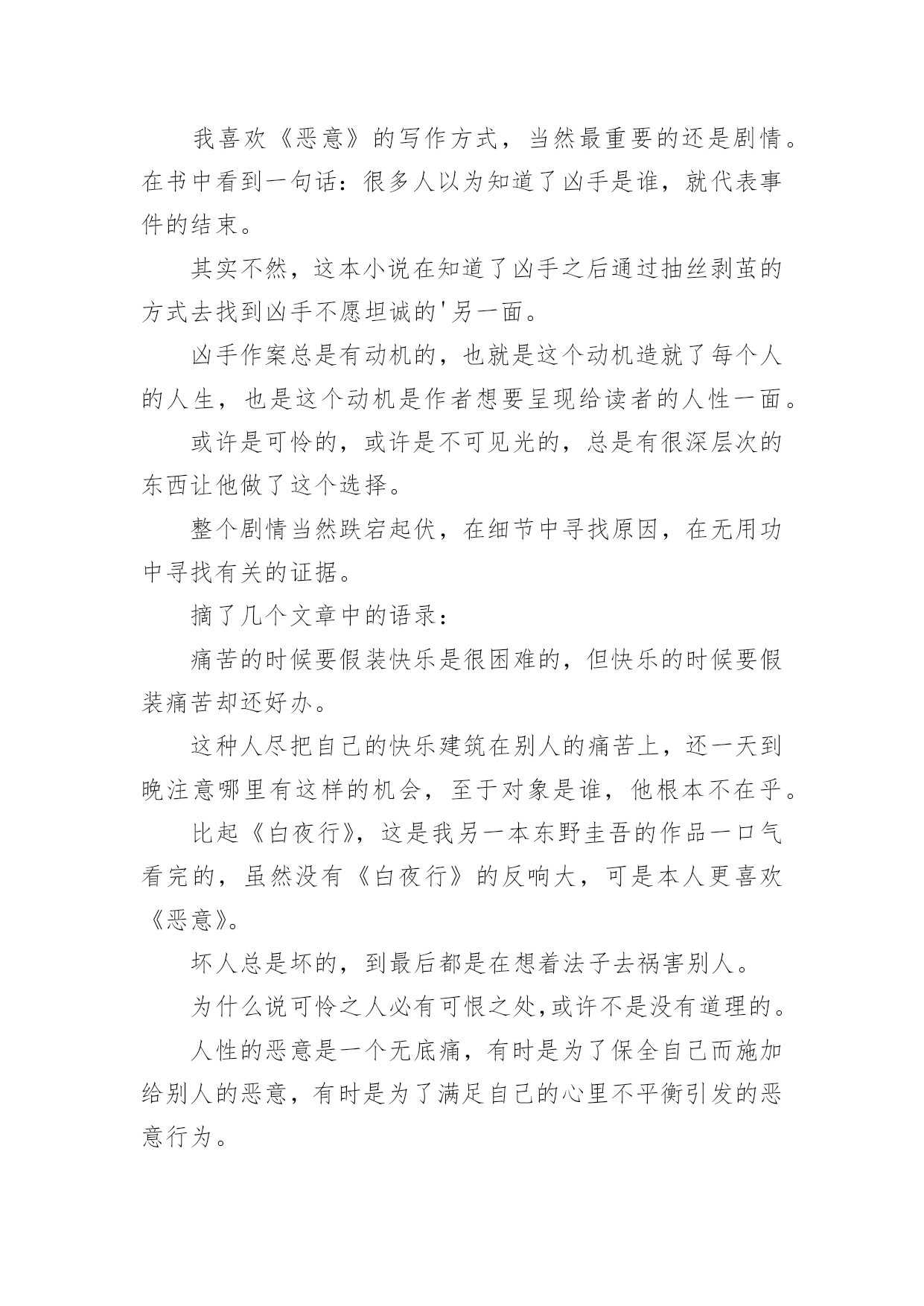 我喜欢《恶意》的写作方式，当然最重要的还是剧情。在书中看到一句话：很多人以为知道了凶手是谁，就代表事件的结束。

其实不然，这本小说在知道了凶手之后通过抽丝剥茧的方式去找到凶手不愿坦诚的'另一面。

凶手作案总是有动机的，也就是这个动机造就了每个人的人生，也是这个动机是作者想要呈现给读者的人性一面。

或许是可怜的，或许是不可见光的，总是有很深层次的东西让他做了这个选择。

整个剧情当然跌宕起伏，在细节中寻找原因，在无用功中寻找有关的证据。

摘了几个文章中的语录：

痛苦的时候要假装快乐是很困难的，但快乐的时候要假装痛苦却还好办。

这种人尽把自己的快乐建筑在别人的痛苦上，还一天到晚注意哪里有这样的机会，至于对象是谁，他根本不在乎。

比起《白夜行》，这是我另一本东野圭吾的作品一口气看完的，虽然没有《白夜行》的反响大，可是本人更喜欢《恶意》。

坏人总是坏的，到最后都是在想着法子去祸害别人。

为什么说可怜之人必有可恨之处,或许不是没有道理的。

人性的恶意是一个无底痛，有时是为了保全自己而施加给别人的恶意，有时是为了满足自己的心里不平衡引发的恶意行为。